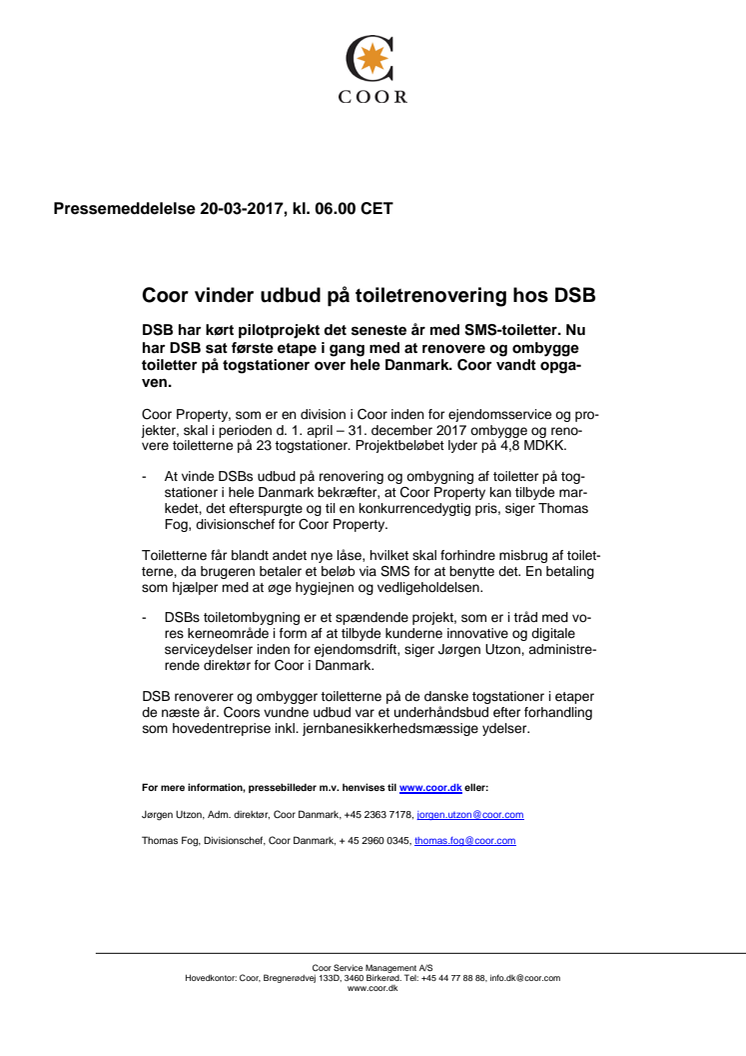 COOR

Pressemeddelelse 20-03-2017, kl. 06.00 CET

Coor vinder udbud på toiletrenovering hos DSB

DSB har kørt pilotprojekt det seneste år med SMS-toiletter. Nu har DSB sat første etape i gang med at renovere og ombygge toiletter på togstationer over hele Danmark. Coor vandt opgaven.

Coor Property, som er en division i Coor inden for ejendomsservice og projekter, skal i perioden d. 1. april – 31. december 2017 ombygge og renovere toiletterne på 23 togstationer. Projektbeløbet lyder på 4,8 MDKK.

- At vinde DSBs udbud på renovering og ombygning af toiletter på togstationer i hele Danmark bekræfter, at Coor Property kan tilbyde markedet, det efterspurgte og til en konkurrencedygtig pris, siger Thomas Fog, divisionschef for Coor Property.

Toiletterne får blandt andet nye låse, hvilket skal forhindre misbrug af toiletterne, da brugeren betaler et beløb via SMS for at benytte det. En betaling som hjælper med at øge hygiejnen og vedligeholdelsen.

- DSBs toiletombygning er et spændende projekt, som er i tråd med vores kerneområde i form af at tilbyde kunderne innovative og digitale serviceydelser inden for ejendomsdrift, siger Jørgen Utzon, administrerende direktør for Coor i Danmark.

DSB renoverer og ombygger toiletterne på de danske togstationer i etaper de næste år. Coors vundne udbud var et underhåndsbud efter forhandling som hovedentreprise inkl. jernbanesikkerhedsmæssige ydelser.

For mere information, pressebilleder m.v. henvises til www.coor.dk eller:

Jørgen Utzon, Adm. direktør, Coor Danmark, +45 2363 7178, jorgen.utzon@coor.com

Thomas Fog, Divisionschef, Coor Danmark, + 45 2960 0345, thomas.fog@coor.com

Coor Service Management A/S
Hovedkontor: Coor, Bregnerødvej 133D, 3460 Birkerød. Tel: +45 44 77 88 88, info.dk@coor.com
www.coor.dk